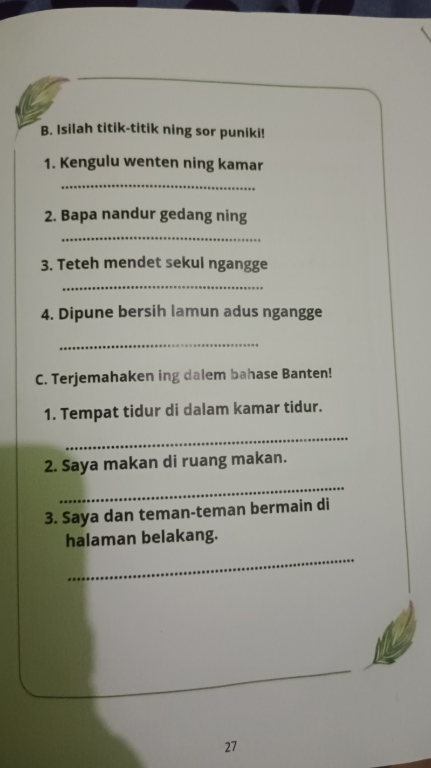 B. Isilah titik-titik ning sor puniki!

1. Kengulu wenten ning kamar

____

2. Bapa nandur gedang ning

____

3. Teteh mendet sekul ngangge

____

4. Dipune bersih lamun adus ngangge

____

C. Terjemahaken ing dalem bahase Banten!

1. Tempat tidur di dalam kamar tidur.

____

2. Saya makan di ruang makan.

____

3. Saya dan teman-teman bermain di halaman belakang.

____

27